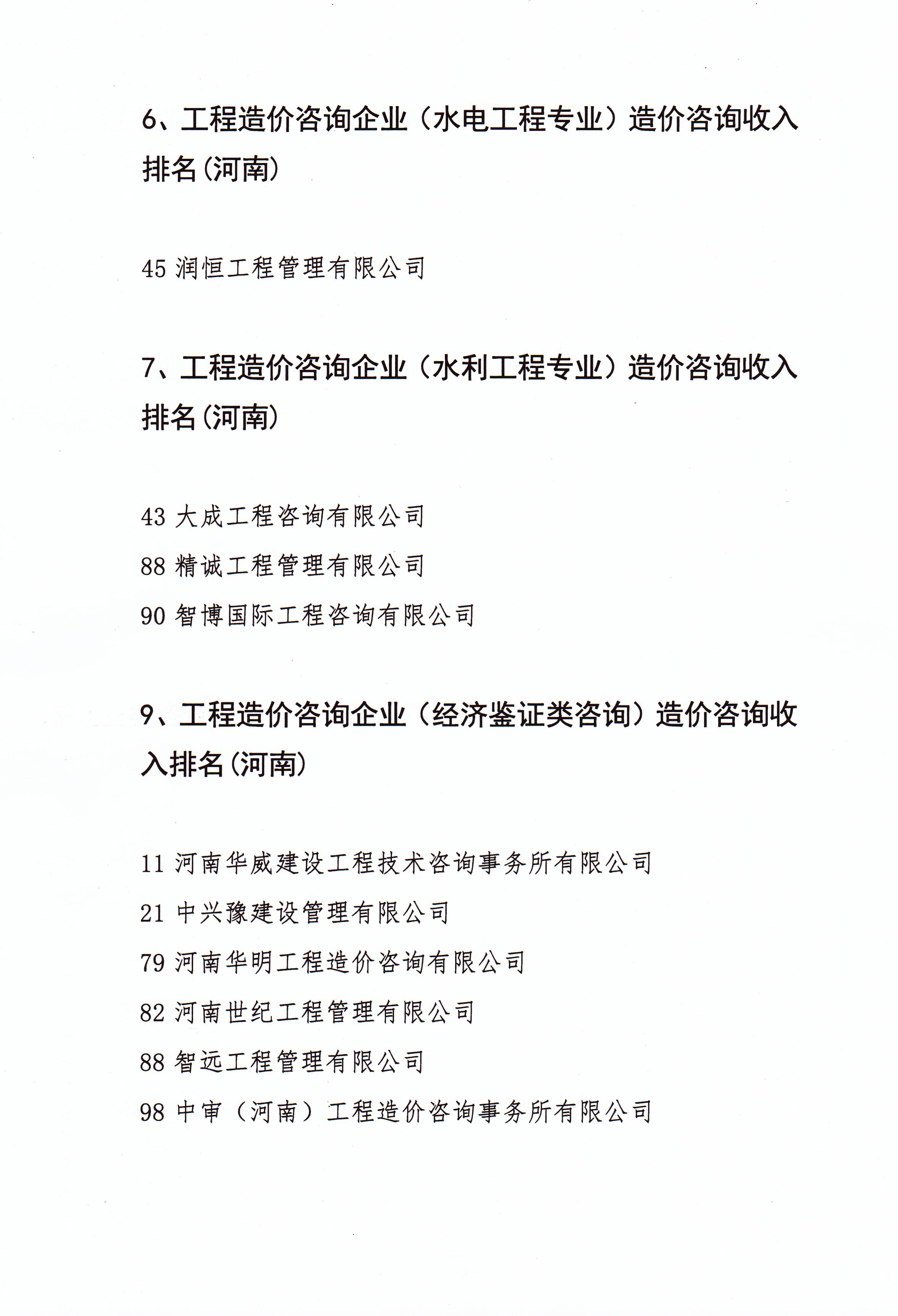 6、工程造价咨询企业（水电工程专业）造价咨询收入排名(河南)

45 润恒工程管理有限公司

7、工程造价咨询企业（水利工程专业）造价咨询收入排名(河南)

43 大成工程咨询有限公司

88 精诚工程管理有限公司

90 智博国际工程咨询有限公司

9、工程造价咨询企业（经济鉴证类咨询）造价咨询收入排名(河南)

11 河南华威建设工程技术咨询事务所有限公司

21 中兴豫建设管理有限公司

79 河南华明工程造价咨询有限公司

82 河南世纪工程管理有限公司

88 智远工程管理有限公司

98 中审（河南）工程造价咨询事务所有限公司